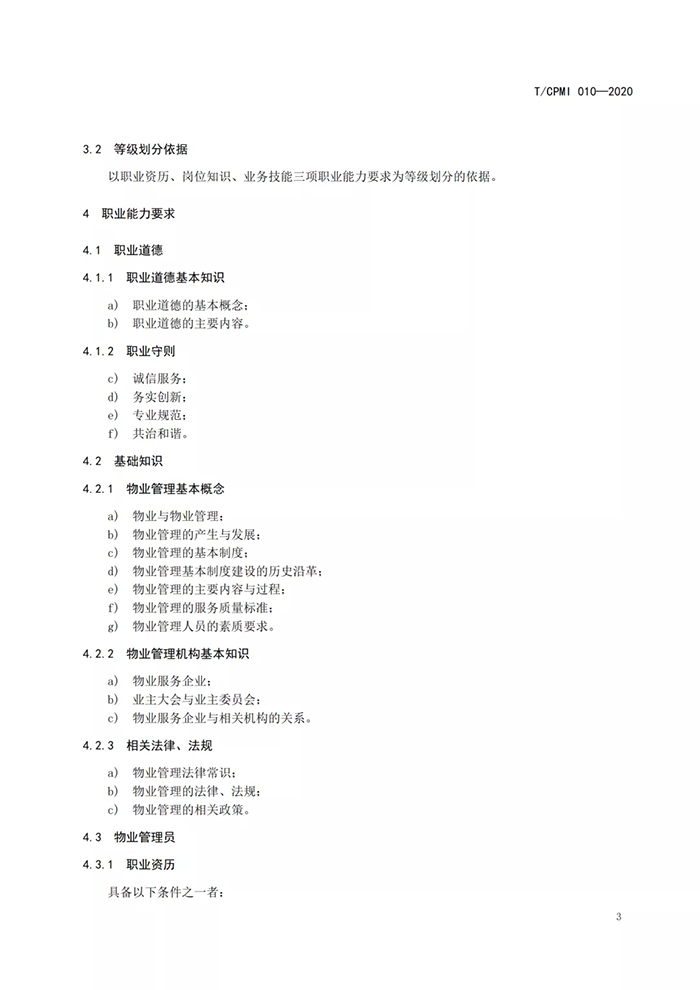 T/CPMI 010—2020

3.2 等级划分依据

以职业资历、岗位知识、业务技能三项职业能力要求为等级划分的依据。

4 职业能力要求

4.1 职业道德

4.1.1 职业道德基本知识

a) 职业道德的基本概念；
b) 职业道德的主要内容。

4.1.2 职业守则

c) 诚信服务；
d) 务实创新；
e) 专业规范；
f) 共治和谐。

4.2 基础知识

4.2.1 物业管理基本概念

a) 物业与物业管理；
b) 物业管理的产生与发展；
c) 物业管理的基本制度；
d) 物业管理基本制度建设的历史沿革；
e) 物业管理的主要内容与过程；
f) 物业管理的服务质量标准；
g) 物业管理人员的素质要求。

4.2.2 物业管理机构基本知识

a) 物业服务企业；
b) 业主大会与业主委员会；
c) 物业服务企业与相关机构的关系。

4.2.3 相关法律、法规

a) 物业管理法律常识；
b) 物业管理的法律、法规；
c) 物业管理的相关政策。

4.3 物业管理员

4.3.1 职业资历

具备以下条件之一者：

3